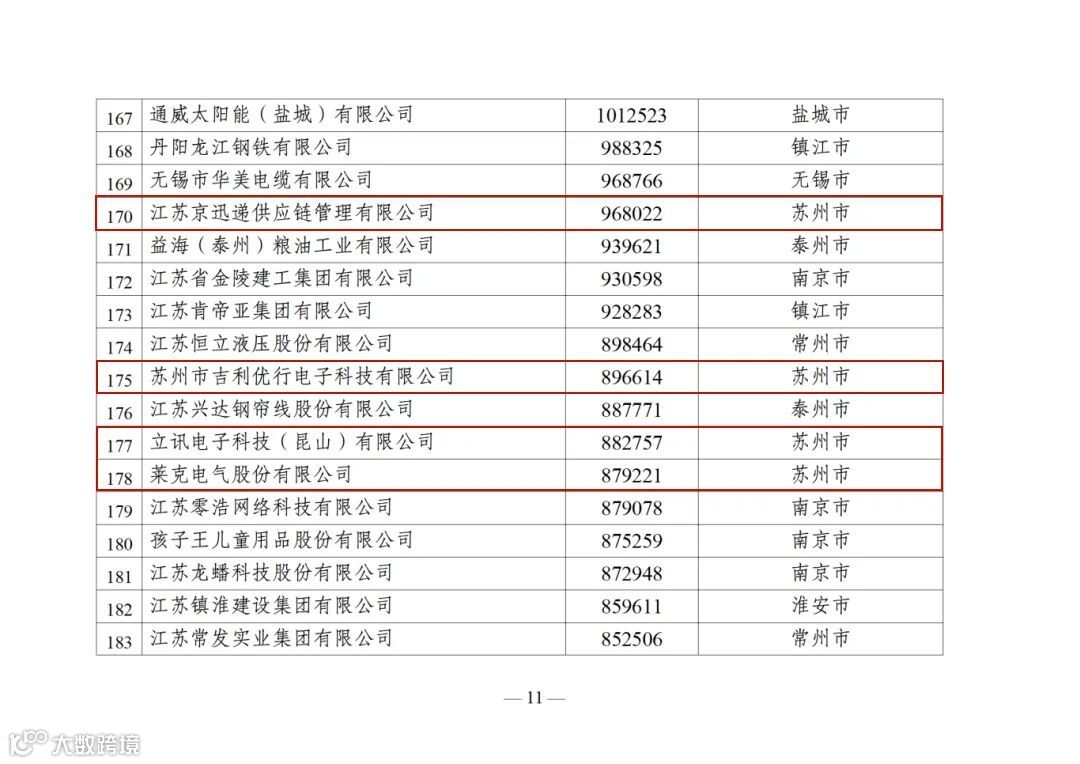 | 167 | 通威太阳能（盐城）有限公司 | 1012523 | 盐城市 |
|---|---|---|---|
| 168 | 丹阳龙江钢铁有限公司 | 988325 | 镇江市 |
| 169 | 无锡市华美电缆有限公司 | 968766 | 无锡市 |
| 170 | 江苏京迅递供应链管理有限公司 | 968022 | 苏州市 |
| 171 | 益海（泰州）粮油工业有限公司 | 939621 | 泰州市 |
| 172 | 江苏省金陵建工集团有限公司 | 930598 | 南京市 |
| 173 | 江苏肯帝亚集团有限公司 | 928283 | 镇江市 |
| 174 | 江苏恒立液压股份有限公司 | 898464 | 常州市 |
| 175 | 苏州市吉利优行电子科技有限公司 | 896614 | 苏州市 |
| 176 | 江苏兴达钢帘线股份有限公司 | 887771 | 泰州市 |
| 177 | 立讯电子科技（昆山）有限公司 | 882757 | 苏州市 |
| 178 | 莱克电气股份有限公司 | 879221 | 苏州市 |
| 179 | 江苏零浩网络科技有限公司 | 879078 | 南京市 |
| 180 | 孩子王儿童用品股份有限公司 | 875259 | 南京市 |
| 181 | 江苏龙蟠科技股份有限公司 | 872948 | 南京市 |
| 182 | 江苏镇淮建设集团有限公司 | 859611 | 淮安市 |
| 183 | 江苏常发实业集团有限公司 | 852506 | 常州市 |

— 11 —

大数跨境